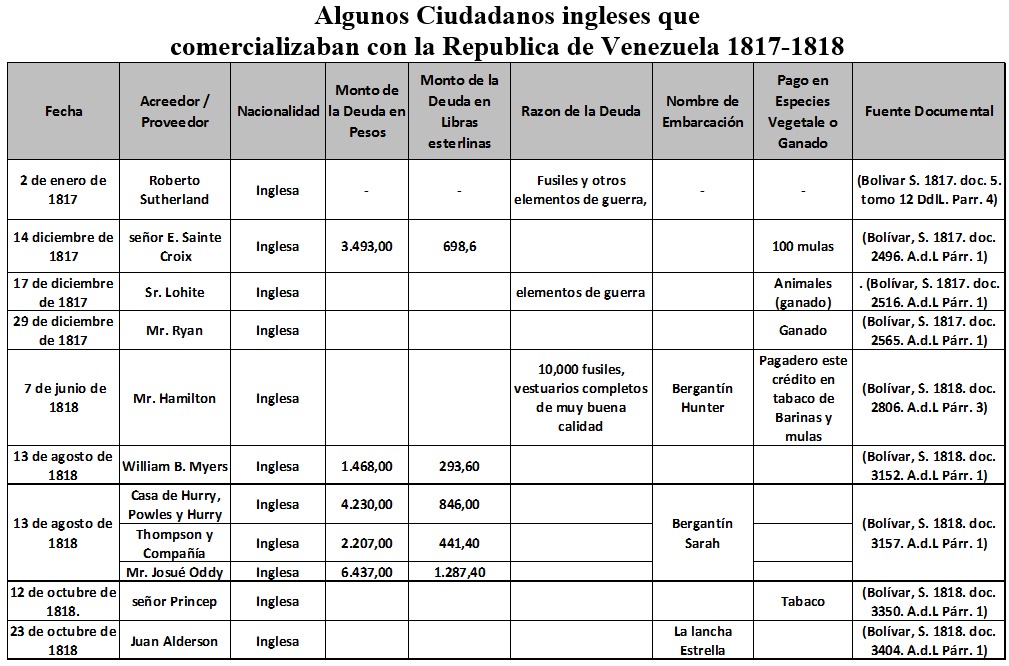 Algunos Ciudadanos ingleses que
comercializaban con la Republica de Venezuela 1817-1818

| Fecha | Acreedor / Proveedor | Nacionalidad | Monto de la Deuda en Pesos | Monto de la Deuda en Libras esterlinas | Razon de la Deuda | Nombre de Embarcación | Pago en Especies Vegetale o Ganado | Fuente Documental |
|---|---|---|---|---|---|---|---|---|
| 2 de enero de 1817 | Roberto Sutherland | Inglesa | - | - | Fusiles y otros elementos de guerra, | - | - | (Bolivar S. 1817. doc. 5. tomo 12 DdlL. Parr. 4) |
| 14 diciembre de 1817 | señor E. Sainte Croix | Inglesa | 3.493,00 | 698,6 | | | 100 mulas | (Bolívar, S. 1817. doc. 2496. A.d.L Párr. 1) |
| 17 de diciembre de 1817 | Sr. Lohite | Inglesa | | | elementos de guerra | | Animales (ganado) | . (Bolívar, S. 1817. doc. 2516. A.d.L Párr. 1) |
| 29 de diciembre de 1817 | Mr. Ryan | Inglesa | | | | | Ganado | (Bolívar, S. 1817. doc. 2565. A.d.L Párr. 1) |
| 7 de junio de 1818 | Mr. Hamilton | Inglesa | | | 10,000 fusiles, vestuarios completos de muy buena calidad | Bergantín Hunter | Pagadero este crédito en tabaco de Barinas y mulas | (Bolívar, S. 1818. doc. 2806. A.d.L Párr. 3) |
| 13 de agosto de 1818 | William B. Myers | Inglesa | 1.468,00 | 293,60 | | | | (Bolívar, S. 1818. doc. 3152. A.d.L Párr. 1) |
| 13 de agosto de 1818 | Casa de Hurry, Powles y Hurry | Inglesa | 4.230,00 | 846,00 | | Bergantín Sarah | | (Bolívar, S. 1818. doc. 3157. A.d.L Párr. 1) |
| | Thompson y Compañía | Inglesa | 2.207,00 | 441,40 | | | | |
| | Mr. Josué Oddy | Inglesa | 6.437,00 | 1.287,40 | | | | |
| 12 de octubre de 1818. | señor Princep | Inglesa | | | | | Tabaco | (Bolívar, S. 1818. doc. 3350. A.d.L Párr. 1) |
| 23 de octubre de 1818 | Juan Alderson | Inglesa | | | | La lancha Estrella | | (Bolívar, S. 1818. doc. 3404. A.d.L Párr. 1) |